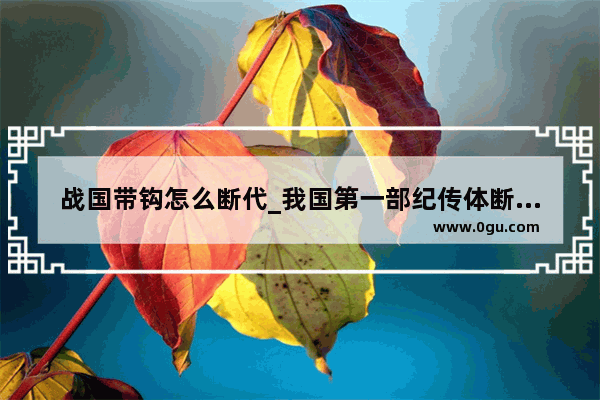 战国带钩怎么断代_我国第一部纪传体断...

www.0gu.com